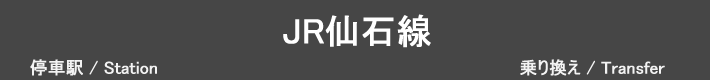 JR仙石線

停車駅 / Station

乗り換え / Transfer